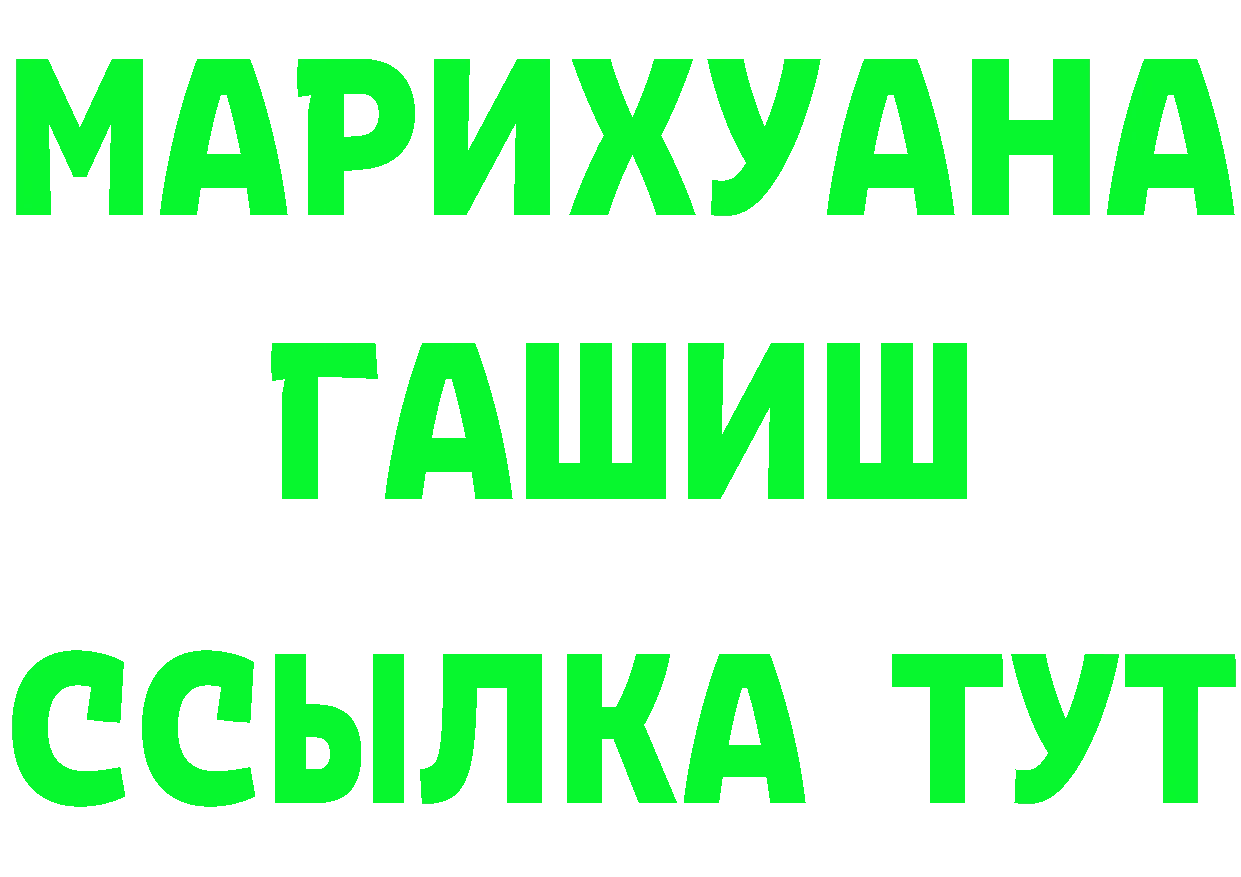 МАРИХУАНА
ГАШИШ
ССЫЛКА ТУТ